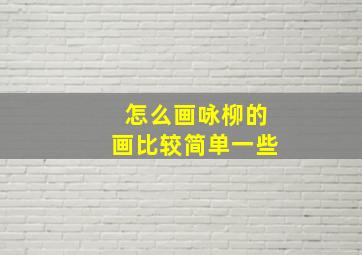 怎么画咏柳的
画比较简单一些